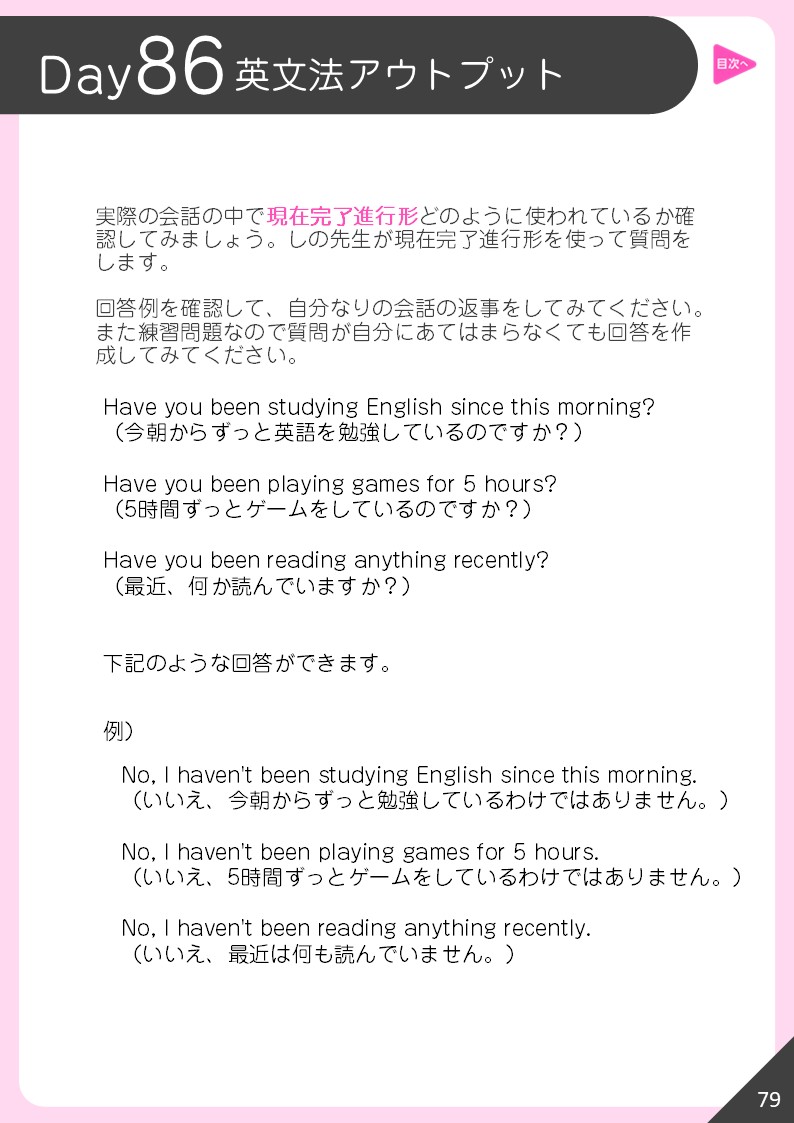 Day86 英文法アウトプット

目次へ

実際の会話の中で現在完了進行形どのように使われているか確認してみましょう。しの先生が現在完了進行形を使って質問をします。

回答例を確認して、自分なりの会話の返事をしてみてください。また練習問題なので質問が自分にあてはまらなくても回答を作成してみてください。

Have you been studying English since this morning?
（今朝からずっと英語を勉強しているのですか？）

Have you been playing games for 5 hours?
（5時間ずっとゲームをしているのですか？）

Have you been reading anything recently?
（最近、何か読んでいますか？）

下記のような回答ができます。

例）

No, I haven't been studying English since this morning.
（いいえ、今朝からずっと勉強しているわけではありません。）

No, I haven't been playing games for 5 hours.
（いいえ、5時間ずっとゲームをしているわけではありません。）

No, I haven't been reading anything recently.
（いいえ、最近は何も読んでいません。）

79